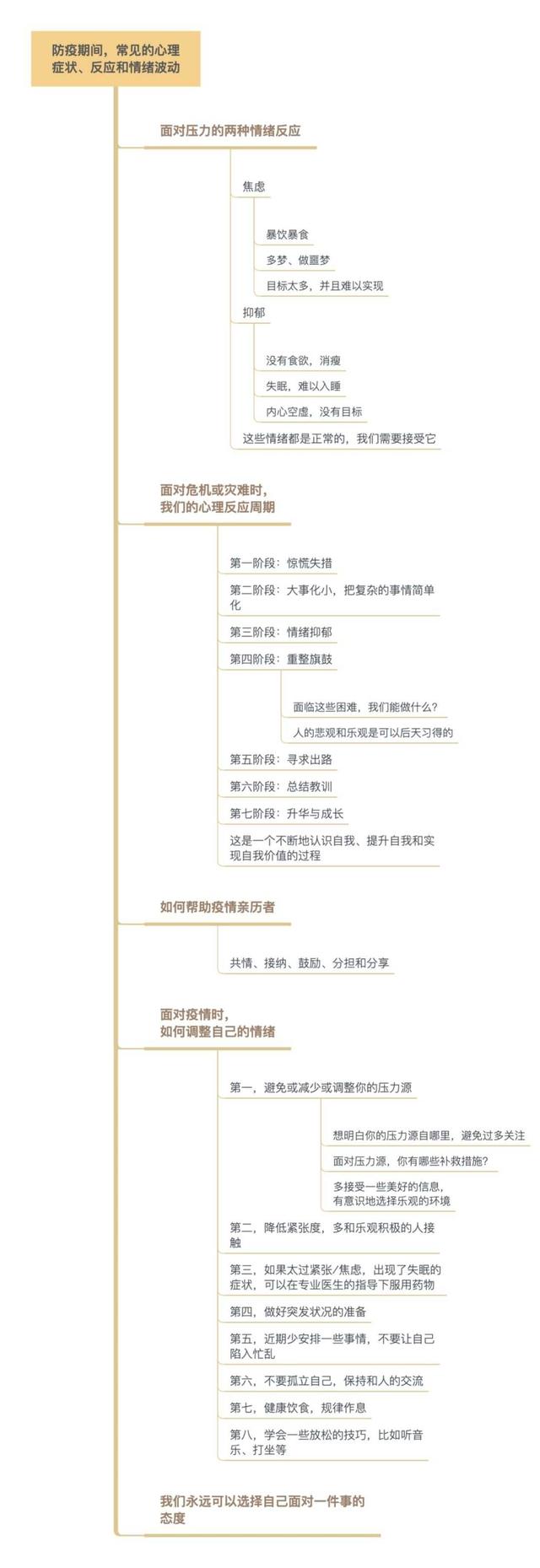 防疫期间，常见的心理症状、反应和情绪波动

面对压力的两种情绪反应

焦虑

暴饮暴食

多梦、做噩梦

目标太多，并且难以实现

抑郁

没有食欲，消瘦

失眠，难以入睡

内心空虚，没有目标

这些情绪都是正常的，我们需要接受它

面对危机或灾难时，我们的心理反应周期

第一阶段：惊慌失措

第二阶段：大事化小，把复杂的事情简单化

第三阶段：情绪抑郁

第四阶段：重整旗鼓

面临这些困难，我们能做什么？

人的悲观和乐观是可以后天习得的

第五阶段：寻求出路

第六阶段：总结教训

第七阶段：升华与成长

这是一个不断地认识自我、提升自我和实现自我价值的过程

如何帮助疫情亲历者

共情、接纳、鼓励、分担和分享

面对疫情时，如何调整自己的情绪

第一，避免或减少或调整你的压力源

想明白你的压力源自哪里，避免过多关注

面对压力源，你有哪些补救措施？

多接受一些美好的信息，有意识地选择乐观的环境

第二，降低紧张度，多和乐观积极的人接触

第三，如果太过紧张/焦虑，出现了失眠的症状，可以在专业医生的指导下服用药物

第四，做好突发状况的准备

第五，近期少安排一些事情，不要让自己陷入忙乱

第六，不要孤立自己，保持和人的交流

第七，健康饮食，规律作息

第八，学会一些放松的技巧，比如听音乐、打坐等

我们永远可以选择自己面对一件事的态度